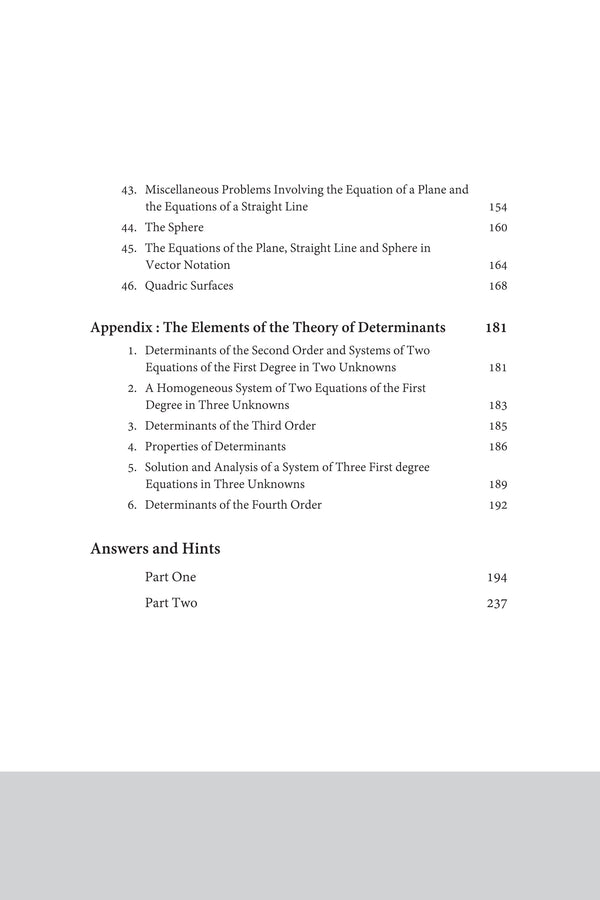 43. Miscellaneous Problems Involving the Equation of a Plane and the Equations of a Straight Line 154
44. The Sphere 160
45. The Equations of the Plane, Straight Line and Sphere in Vector Notation 164
46. Quadric Surfaces 168

Appendix : The Elements of the Theory of Determinants 181
1. Determinants of the Second Order and Systems of Two Equations of the First Degree in Two Unknowns 181
2. A Homogeneous System of Two Equations of the First Degree in Three Unknowns 183
3. Determinants of the Third Order 185
4. Properties of Determinants 186
5. Solution and Analysis of a System of Three First degree Equations in Three Unknowns 189
6. Determinants of the Fourth Order 192

Answers and Hints
Part One 194
Part Two 237